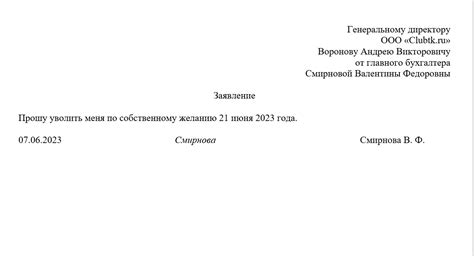 Генеральному директору
ООО «Clubtk.ru»
Воронову Андрею Викторовичу
от главного бухгалтера
Смирновой Валентины Федоровны

Заявление

Прошу уволить меня по собственному желанию 21 июня 2023 года.

07.06.2023 Смирнова Смирнова В. Ф.